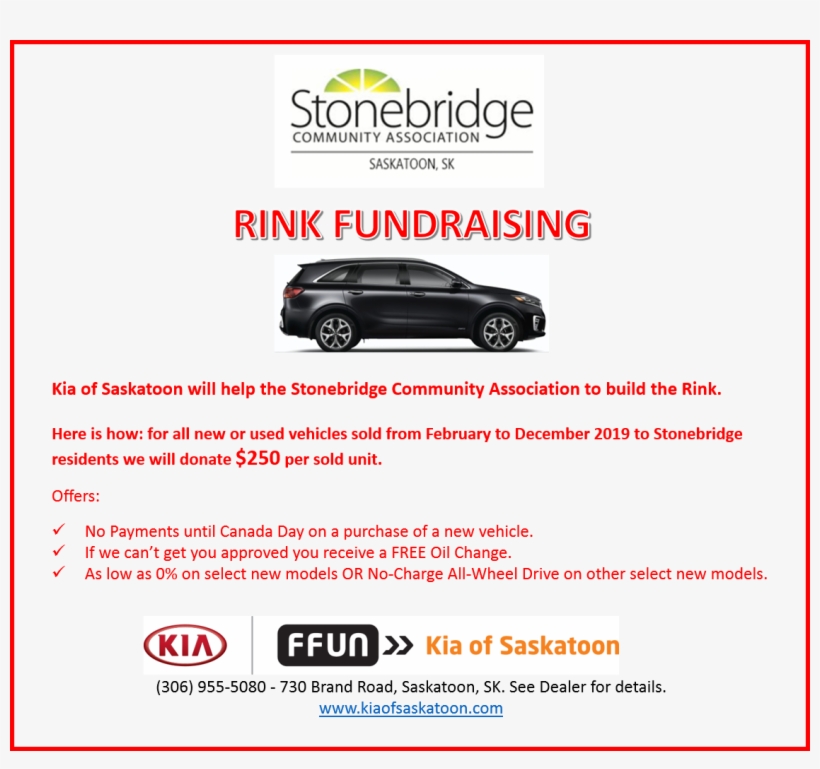 Stonebridge
COMMUNITY ASSOCIATION
SASKATOON, SK

RINK FUNDRAISING

Kia of Saskatoon will help the Stonebridge Community Association to build the Rink.

Here is how: for all new or used vehicles sold from February to December 2019 to Stonebridge residents we will donate $250 per sold unit.

Offers:

✓ No Payments until Canada Day on a purchase of a new vehicle.
✓ If we can't get you approved you receive a FREE Oil Change.
✓ As low as 0% on select new models OR No-Charge All-Wheel Drive on other select new models.

KIA
FFUN >> Kia of Saskatoon

(306) 955-5080 - 730 Brand Road, Saskatoon, SK. See Dealer for details.
www.kiaofsaskatoon.com